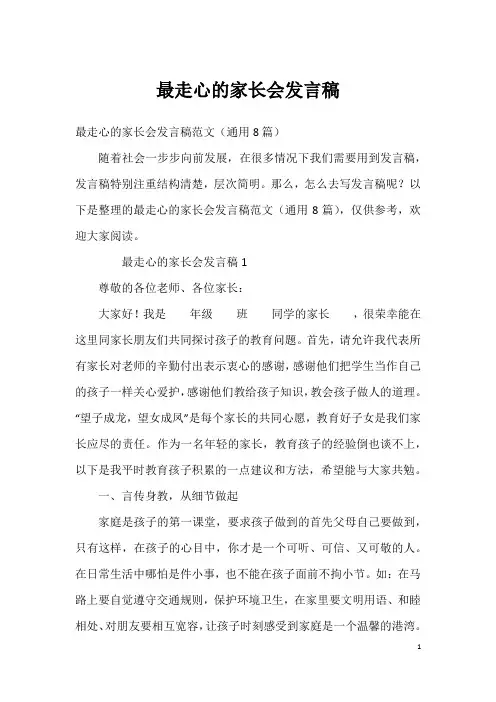 最走心的家长会发言稿

最走心的家长会发言稿范文（通用8篇）

随着社会一步步向前发展，在很多情况下我们需要用到发言稿，发言稿特别注重结构清楚，层次简明。那么，怎么去写发言稿呢？以下是整理的最走心的家长会发言稿范文（通用8篇），仅供参考，欢迎大家阅读。

最走心的家长会发言稿1

尊敬的各位老师、各位家长：

大家好！我是　　年级　　班　　同学的家长　　，很荣幸能在这里同家长朋友们共同探讨孩子的教育问题。首先，请允许我代表所有家长对老师的辛勤付出表示衷心的感谢，感谢他们把学生当作自己的孩子一样关心爱护，感谢他们教给孩子知识，教会孩子做人的道理。“望子成龙，望女成凤”是每个家长的共同心愿，教育好子女是我们家长应尽的责任。作为一名年轻的家长，教育孩子的经验倒也谈不上，以下是我平时教育孩子积累的一点建议和方法，希望能与大家共勉。

一、言传身教，从细节做起

家庭是孩子的第一课堂，要求孩子做到的首先父母自己要做到，只有这样，在孩子的心目中，你才是一个可听、可信、又可敬的人。在日常生活中哪怕是件小事，也不能在孩子面前不拘小节。如：在马路上要自觉遵守交通规则，保护环境卫生，在家里要文明用语、和睦相处、对朋友要相互宽容，让孩子时刻感受到家庭是一个温馨的港湾。

1